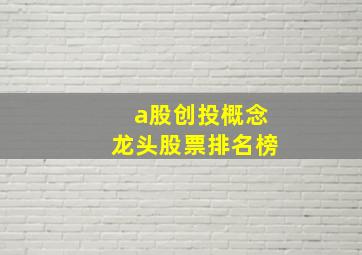 a股创投概念
龙头股票排名榜